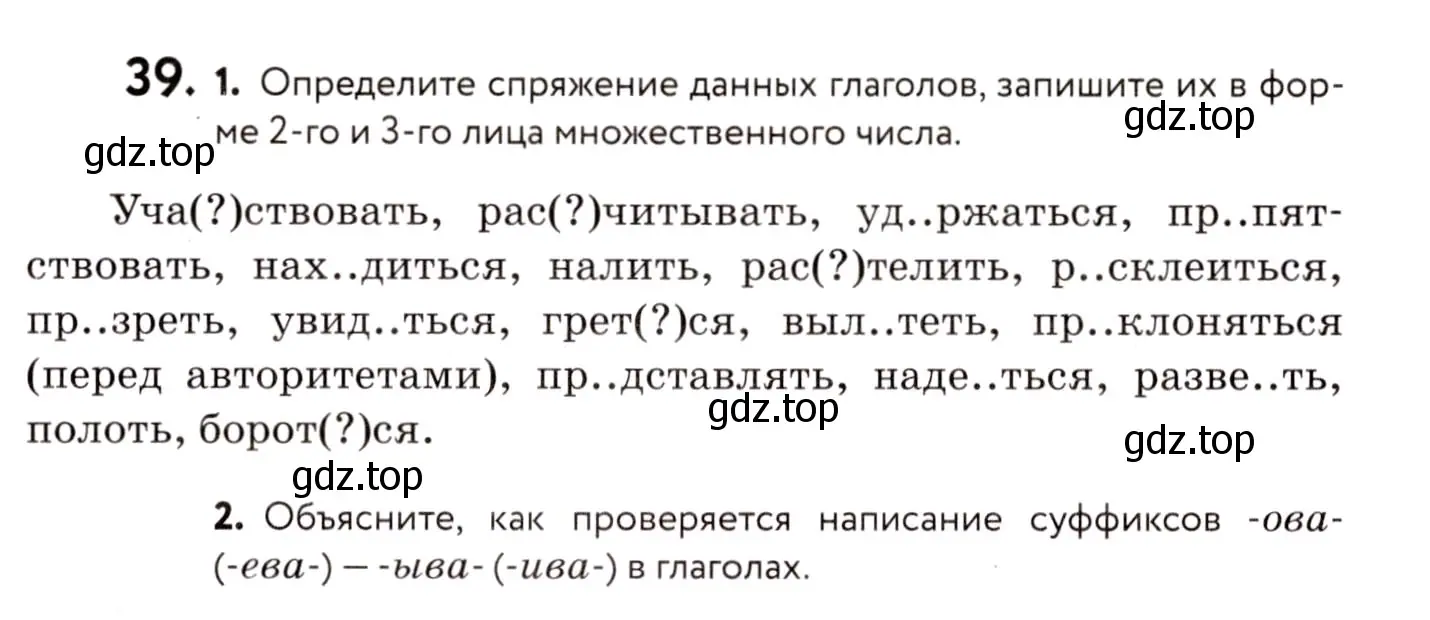 39. 1. Определите спряжение данных глаголов, запишите их в форме 2-го и 3-го лица множественного числа.

gdz.top

gdz.top

Уча(?)ствовать, рас(?)читывать, уд..ржаться, пр..пятствовать, нах..диться, налить, рас(?)телить, р..склеиться, пр..зреть, увид..ться, грет(?)ся, выл..теть, пр..клоняться (перед авторитетами), пр..дставлять, наде..ться, разве..ть, полоть, борот(?)ся.

gdz.top

gdz.top

gdz.top

2. Объясните, как проверяется написание суффиксов -ова- (-ева-) — -ыва- (-ива-) в глаголах.